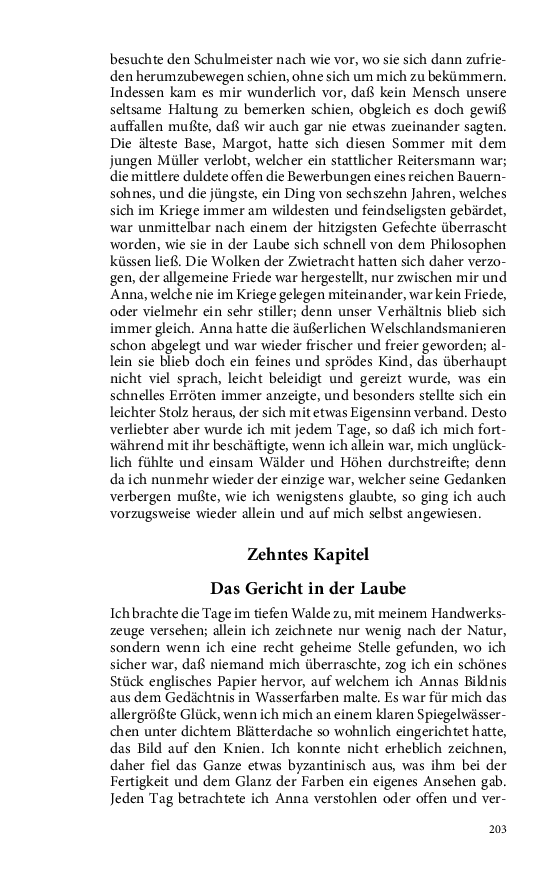 besuchte den Schulmeister nach wie vor, wo sie sich dann zufrieden herumzubewegen schien, ohne sich um mich zu bekümmern. Indessen kam es mir wunderlich vor, daß kein Mensch unsere seltsame Haltung zu bemerken schien, obgleich es doch gewiß auffallen mußte, daß wir auch gar nie etwas zueinander sagten. Die älteste Base, Margot, hatte sich diesen Sommer mit dem jungen Müller verlobt, welcher ein stattlicher Reitersmann war; die mittlere duldete offen die Bewerbungen eines reichen Bauernsohnes, und die jüngste, ein Ding von sechszehn Jahren, welches sich im Kriege immer am wildesten und feindseligsten gebärdet, war unmittelbar nach einem der hitzigsten Gefechte überrascht worden, wie sie in der Laube sich schnell von dem Philosophen küssen ließ. Die Wolken der Zwietracht hatten sich daher verzogen, der allgemeine Friede war hergestellt, nur zwischen mir und Anna, welche nie im Kriege gelegen miteinander, war kein Friede, oder vielmehr ein sehr stiller; denn unser Verhältnis blieb sich immer gleich. Anna hatte die äußerlichen Welschlandsmanieren schon abgelegt und war wieder frischer und freier geworden; allein sie blieb doch ein feines und sprödes Kind, das überhaupt nicht viel sprach, leicht beleidigt und gereizt wurde, was ein schnelles Erröten immer anzeigte, und besonders stellte sich ein leichter Stolz heraus, der sich mit etwas Eigensinn verband. Desto verliebter aber wurde ich mit jedem Tage, so daß ich mich fortwährend mit ihr beschäftigte, wenn ich allein war, mich unglücklich fühlte und einsam Wälder und Höhen durchstreifte; denn da ich nunmehr wieder der einzige war, welcher seine Gedanken verbergen mußte, wie ich wenigstens glaubte, so ging ich auch vorzugsweise wieder allein und auf mich selbst angewiesen.

Zehntes Kapitel

Das Gericht in der Laube

Ich brachte die Tage im tiefen Walde zu, mit meinem Handwerkszeuge versehen; allein ich zeichnete nur wenig nach der Natur, sondern wenn ich eine recht geheime Stelle gefunden, wo ich sicher war, daß niemand mich überraschte, zog ich ein schönes Stück englisches Papier hervor, auf welchem ich Annas Bildnis aus dem Gedächtnis in Wasserfarben malte. Es war für mich das allergrößte Glück, wenn ich mich an einem klaren Spiegelwässerchen unter dichtem Blätterdache so wohnlich eingerichtet hatte, das Bild auf den Knien. Ich konnte nicht erheblich zeichnen, daher fiel das Ganze etwas byzantinisch aus, was ihm bei der Fertigkeit und dem Glanz der Farben ein eigenes Ansehen gab. Jeden Tag betrachtete ich Anna verstohlen oder offen und ver-

203